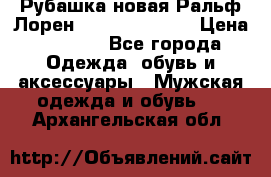 Рубашка новая Ральф Лорен Цена Все города Одежда обувь и аксессуары Мужская одежда и обувь Архангельская обл

http://Объявлений.сайт